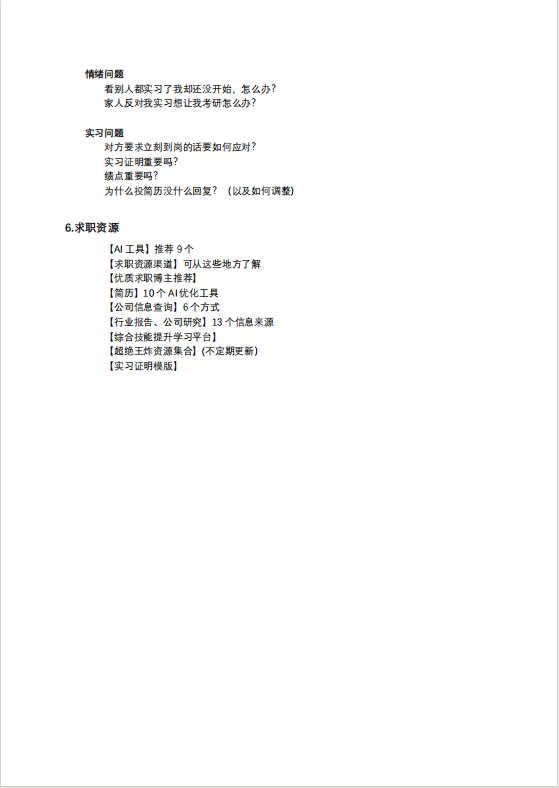 情绪问题

看别人都实习了我却还没开始，怎么办?

家人反对我实习想让我考研怎么办?

实习问题

对方要求立刻到岗的话要如何应对?

实习证明重要吗?

绩点重要吗?

为什么投简历没什么回复？（以及如何调整)

6.求职资源

【AI 工具】推荐 9 个

【求职资源渠道】可从这些地方了解

【优质求职博主推荐】

【简历】10 个 AI 优化工具

【公司信息查询】6 个方式

【行业报告、公司研究】13 个信息来源

【综合技能提升学习平台】

【超绝王炸资源集合】(不定期更新)

【实习证明模版】